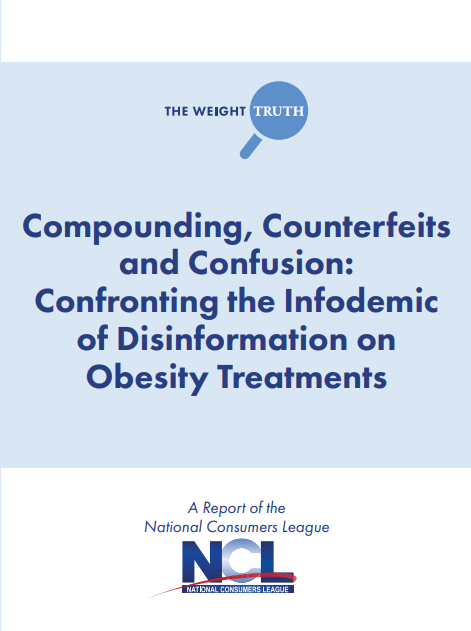 THE WEIGHT TRUTH

Compounding, Counterfeits and Confusion: Confronting the Infodemic of Disinformation on Obesity Treatments

A Report of the
National Consumers League

NCL
NATIONAL CONSUMERS LEAGUE